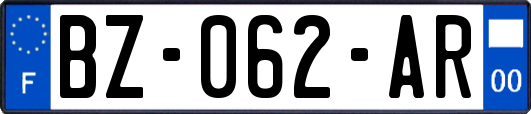 F
BZ-062-AR
00